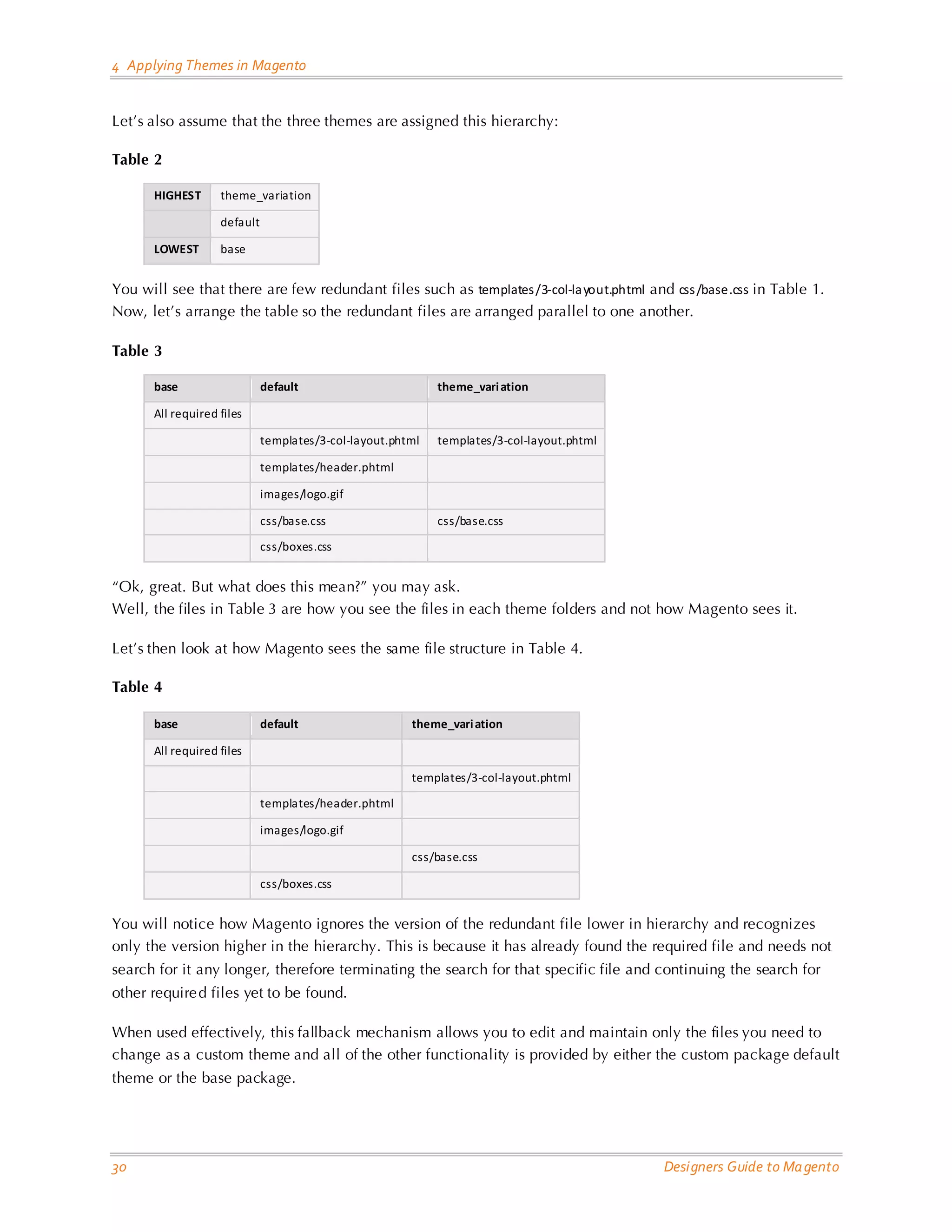 4 Applying Themes in Magento

Let's also assume that the three themes are assigned this hierarchy:

Table 2

| HIGHEST | theme_variation |
|---|---|
| | default |
| LOWEST | base |

You will see that there are few redundant files such as templates/3-col-layout.phtml and css/base.css in Table 1. Now, let's arrange the table so the redundant files are arranged parallel to one another.

Table 3

| base | default | theme_variation |
|---|---|---|
| All required files | | |
| | templates/3-col-layout.phtml | templates/3-col-layout.phtml |
| | templates/header.phtml | |
| | images/logo.gif | |
| | css/base.css | css/base.css |
| | css/boxes.css | |

"Ok, great. But what does this mean?" you may ask.
Well, the files in Table 3 are how you see the files in each theme folders and not how Magento sees it.

Let's then look at how Magento sees the same file structure in Table 4.

Table 4

| base | default | theme_variation |
|---|---|---|
| All required files | | |
| | | templates/3-col-layout.phtml |
| | templates/header.phtml | |
| | images/logo.gif | |
| | | css/base.css |
| | css/boxes.css | |

You will notice how Magento ignores the version of the redundant file lower in hierarchy and recognizes only the version higher in the hierarchy. This is because it has already found the required file and needs not search for it any longer, therefore terminating the search for that specific file and continuing the search for other required files yet to be found.

When used effectively, this fallback mechanism allows you to edit and maintain only the files you need to change as a custom theme and all of the other functionality is provided by either the custom package default theme or the base package.

30 Designers Guide to Magento